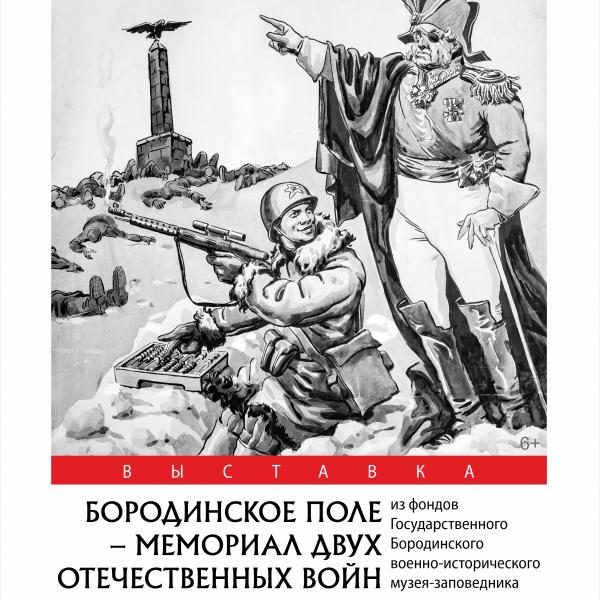 6+

ВЫСТАВКА

БОРОДИНСКОЕ ПОЛЕ – МЕМОРИАЛ ДВУХ ОТЕЧЕСТВЕННЫХ ВОЙН

из фондов Государственного Бородинского военно-исторического музея-заповедника